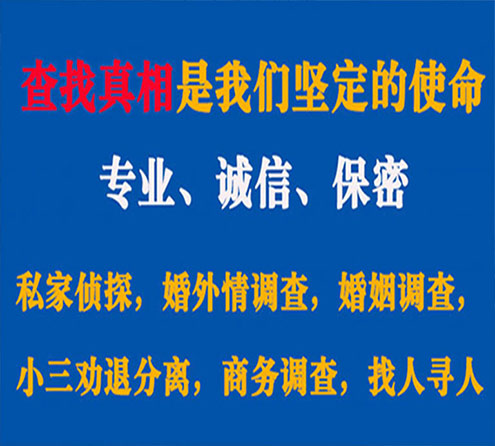 查找真相是我们坚定的使命

专业、诚信、保密

私家侦探，婚外情调查，婚姻调查，

小三劝退分离，商务调查，找人寻人